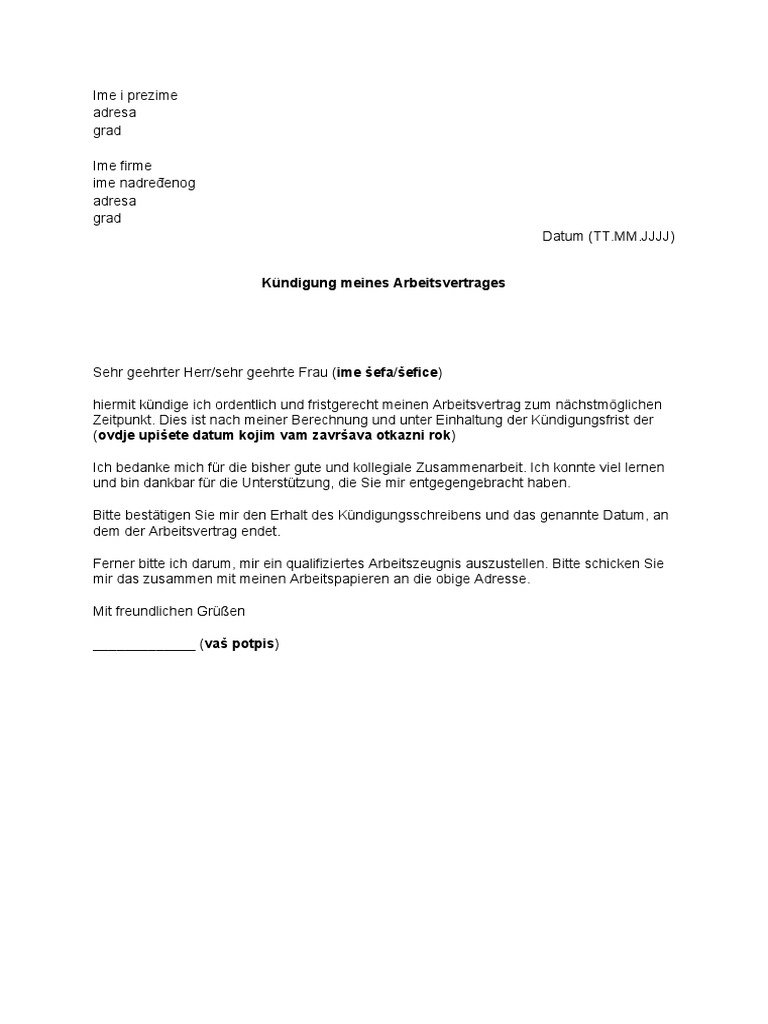 Ime i prezime
adresa
grad

Ime firme
ime nadređenog
adresa
grad

Datum (TT.MM.JJJJ)

Kündigung meines Arbeitsvertrages

Sehr geehrter Herr/sehr geehrte Frau (ime šefa/šefice)

hiermit kündige ich ordentlich und fristgerecht meinen Arbeitsvertrag zum nächstmöglichen Zeitpunkt. Dies ist nach meiner Berechnung und unter Einhaltung der Kündigungsfrist der (ovdje upišete datum kojim vam završava otkazni rok)

Ich bedanke mich für die bisher gute und kollegiale Zusammenarbeit. Ich konnte viel lernen und bin dankbar für die Unterstützung, die Sie mir entgegengebracht haben.

Bitte bestätigen Sie mir den Erhalt des Kündigungsschreibens und das genannte Datum, an dem der Arbeitsvertrag endet.

Ferner bitte ich darum, mir ein qualifiziertes Arbeitszeugnis auszustellen. Bitte schicken Sie mir das zusammen mit meinen Arbeitspapieren an die obige Adresse.

Mit freundlichen Grüßen

______________ (vaš potpis)